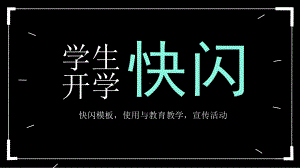 学生
开学
快闪

快闪模板，使用与教育教学，宣传活动